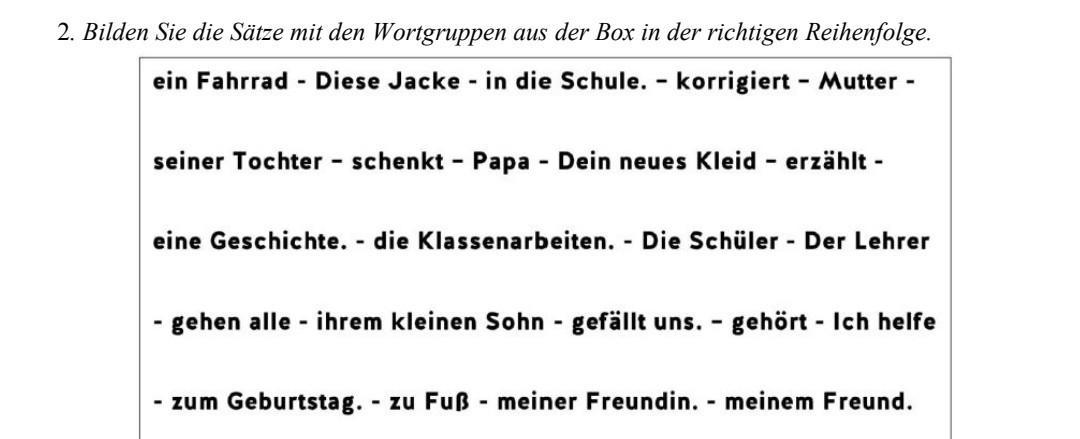 2. Bilden Sie die Sätze mit den Wortgruppen aus der Box in der richtigen Reihenfolge.

ein Fahrrad - Diese Jacke - in die Schule. – korrigiert – Mutter - seiner Tochter – schenkt – Papa - Dein neues Kleid – erzählt - eine Geschichte. - die Klassenarbeiten. - Die Schüler - Der Lehrer - gehen alle - ihrem kleinen Sohn - gefällt uns. – gehört - Ich helfe - zum Geburtstag. - zu Fuß - meiner Freundin. - meinem Freund.